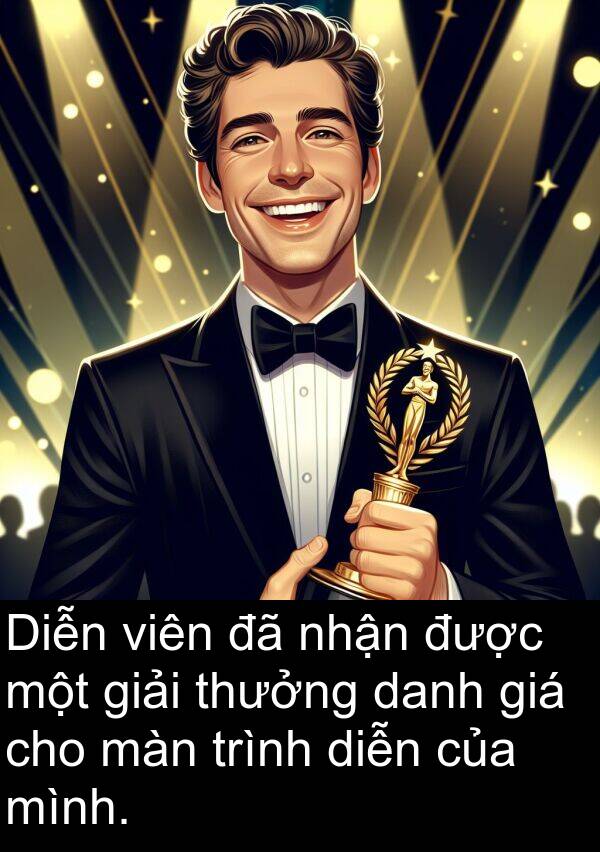 Diễn viên đã nhận được một giải thưởng danh giá cho màn trình diễn của mình.